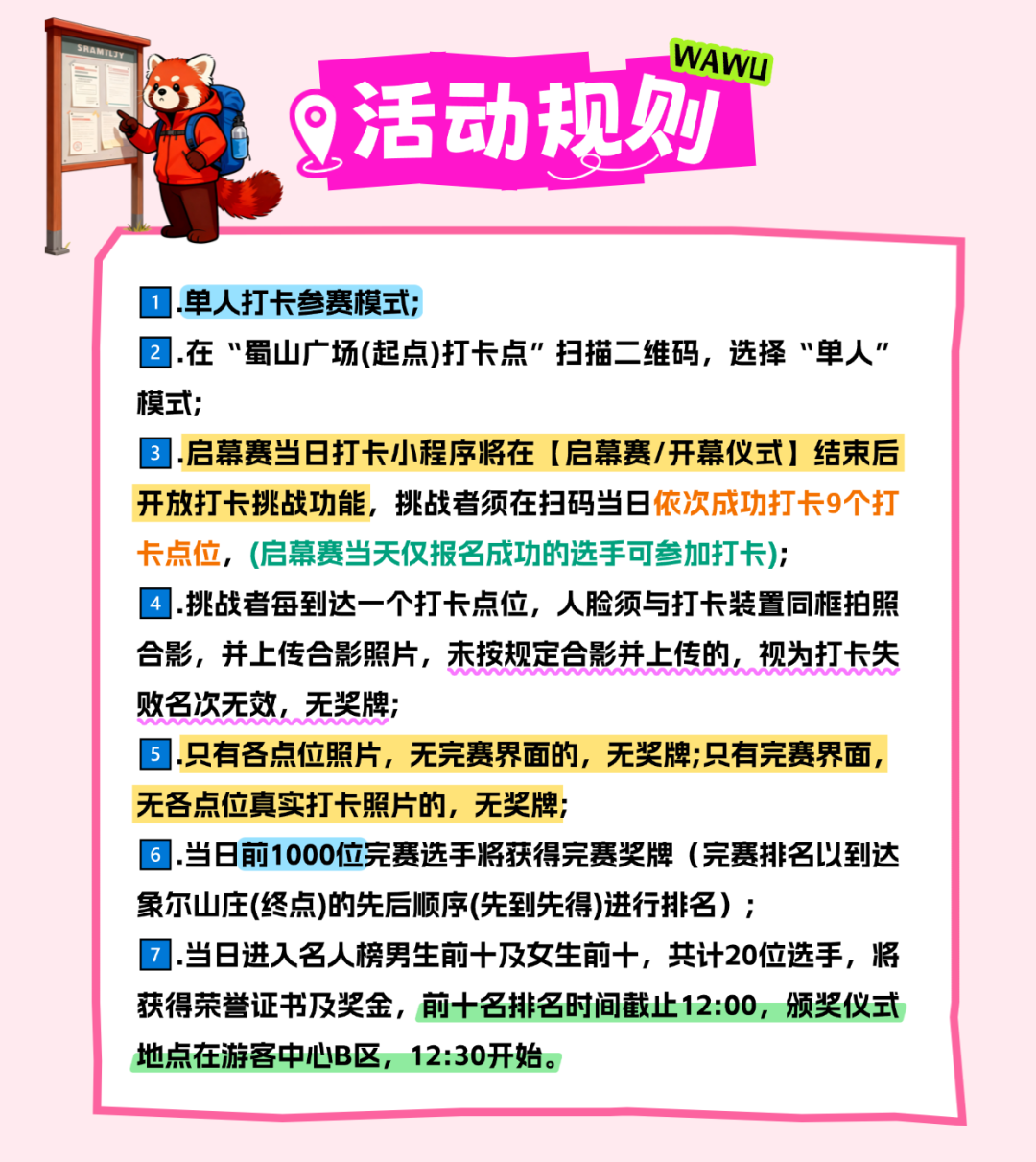 WAWU

活动规则

1.单人打卡参赛模式;

2.在“蜀山广场(起点)打卡点”扫描二维码，选择“单人”模式;

3.启幕赛当日打卡小程序将在【启幕赛/开幕仪式】结束后开放打卡挑战功能，挑战者须在扫码当日依次成功打卡9个打卡点位，(启幕赛当天仅报名成功的选手可参加打卡);

4.挑战者每到达一个打卡点位，人脸须与打卡装置同框拍照合影，并上传合影照片，未按规定合影并上传的，视为打卡失败名次无效，无奖牌;

5.只有各点位照片，无完赛界面的，无奖牌;只有完赛界面，无各点位真实打卡照片的，无奖牌;

6.当日前1000位完赛选手将获得完赛奖牌（完赛排名以到达象尔山庄(终点)的先后顺序(先到先得)进行排名）;

7.当日进入名人榜男生前十及女生前十，共计20位选手，将获得荣誉证书及奖金，前十名排名时间截止12:00，颁奖仪式地点在游客中心B区，12:30开始。